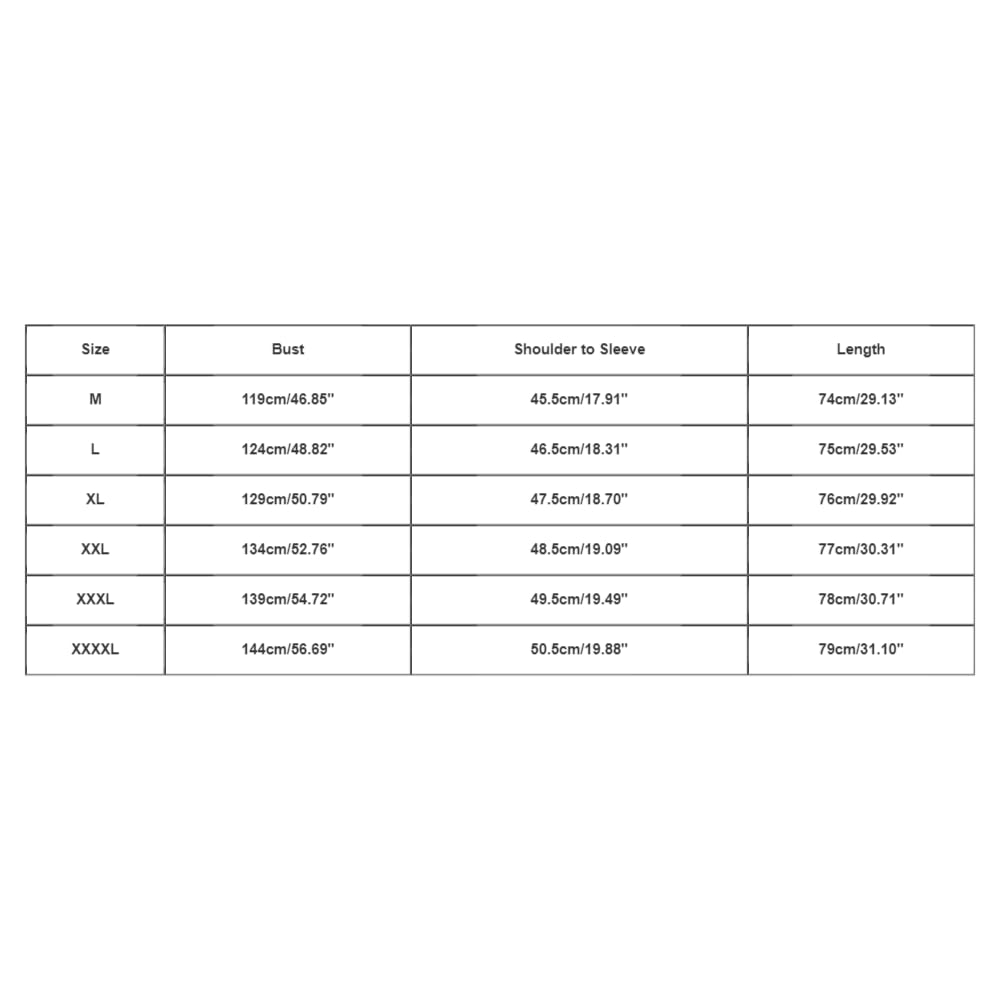 | Size | Bust | Shoulder to Sleeve | Length |
|---|---|---|---|
| M | 119cm/46.85'' | 45.5cm/17.91'' | 74cm/29.13'' |
| L | 124cm/48.82'' | 46.5cm/18.31'' | 75cm/29.53'' |
| XL | 129cm/50.79'' | 47.5cm/18.70'' | 76cm/29.92'' |
| XXL | 134cm/52.76'' | 48.5cm/19.09'' | 77cm/30.31'' |
| XXXL | 139cm/54.72'' | 49.5cm/19.49'' | 78cm/30.71'' |
| XXXXL | 144cm/56.69'' | 50.5cm/19.88'' | 79cm/31.10'' |